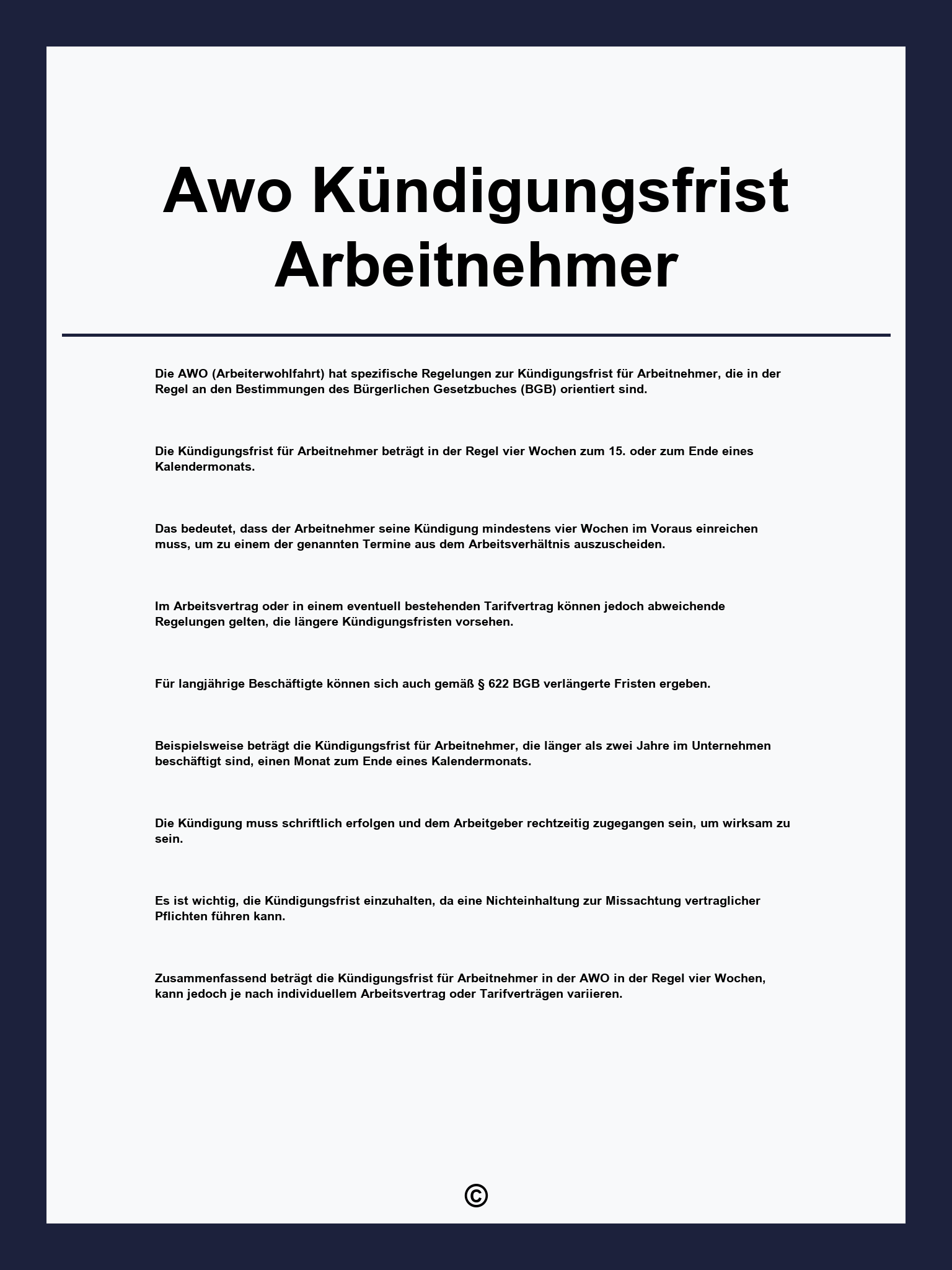 Awo Kündigungsfrist Arbeitnehmer

Die AWO (Arbeiterwohlfahrt) hat spezifische Regelungen zur Kündigungsfrist für Arbeitnehmer, die in der Regel an den Bestimmungen des Bürgerlichen Gesetzbuches (BGB) orientiert sind.

Die Kündigungsfrist für Arbeitnehmer beträgt in der Regel vier Wochen zum 15. oder zum Ende eines Kalendermonats.

Das bedeutet, dass der Arbeitnehmer seine Kündigung mindestens vier Wochen im Voraus einreichen muss, um zu einem der genannten Termine aus dem Arbeitsverhältnis auszuscheiden.

Im Arbeitsvertrag oder in einem eventuell bestehenden Tarifvertrag können jedoch abweichende Regelungen gelten, die längere Kündigungsfristen vorsehen.

Für langjährige Beschäftigte können sich auch gemäß § 622 BGB verlängerte Fristen ergeben.

Beispielsweise beträgt die Kündigungsfrist für Arbeitnehmer, die länger als zwei Jahre im Unternehmen beschäftigt sind, einen Monat zum Ende eines Kalendermonats.

Die Kündigung muss schriftlich erfolgen und dem Arbeitgeber rechtzeitig zugegangen sein, um wirksam zu sein.

Es ist wichtig, die Kündigungsfrist einzuhalten, da eine Nichteinhaltung zur Missachtung vertraglicher Pflichten führen kann.

Zusammenfassend beträgt die Kündigungsfrist für Arbeitnehmer in der AWO in der Regel vier Wochen, kann jedoch je nach individuellem Arbeitsvertrag oder Tarifverträgen variieren.

©